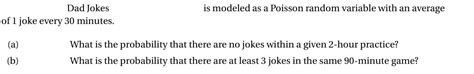 Dad Jokes is modeled as a Poisson random variable with an average of 1 joke every 30 minutes.

(a) What is the probability that there are no jokes within a given 2-hour practice?

(b) What is the probability that there are at least 3 jokes in the same 90-minute game?